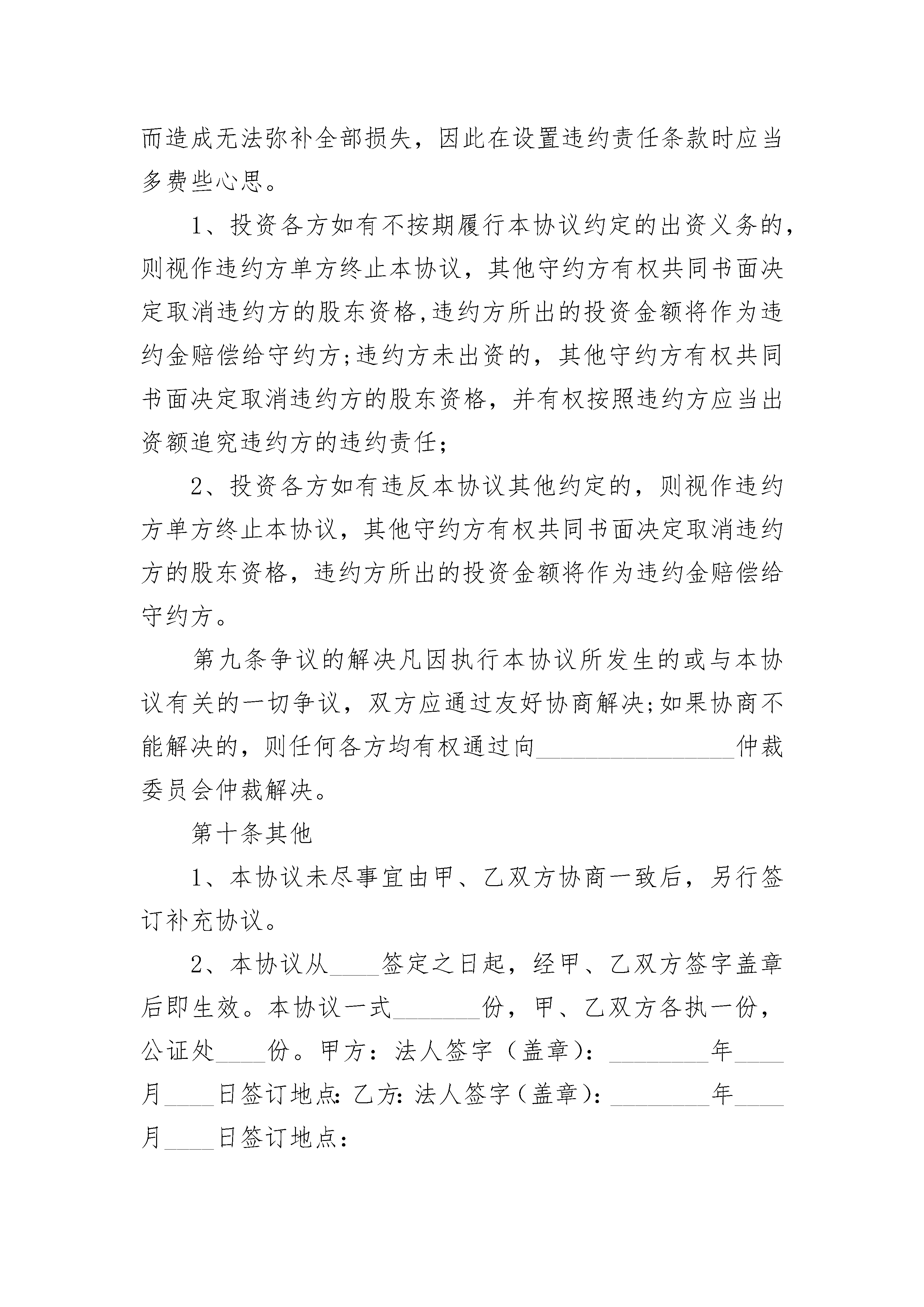 而造成无法弥补全部损失，因此在设置违约责任条款时应当多费些心思。

1、投资各方如有不按期履行本协议约定的出资义务的，则视作违约方单方终止本协议，其他守约方有权共同书面决定取消违约方的股东资格,违约方所出的投资金额将作为违约金赔偿给守约方;违约方未出资的，其他守约方有权共同书面决定取消违约方的股东资格，并有权按照违约方应当出资额追究违约方的违约责任;

2、投资各方如有违反本协议其他约定的，则视作违约方单方终止本协议，其他守约方有权共同书面决定取消违约方的股东资格，违约方所出的投资金额将作为违约金赔偿给守约方。

第九条争议的解决凡因执行本协议所发生的或与本协议有关的一切争议，双方应通过友好协商解决;如果协商不能解决的，则任何各方均有权通过向________________仲裁委员会仲裁解决。

第十条其他

1、本协议未尽事宜由甲、乙双方协商一致后，另行签订补充协议。

2、本协议从____签定之日起，经甲、乙双方签字盖章后即生效。本协议一式_______份，甲、乙双方各执一份，公证处____份。甲方：法人签字（盖章）：________年____月____日签订地点:乙方:法人签字（盖章）：________年____月____日签订地点: